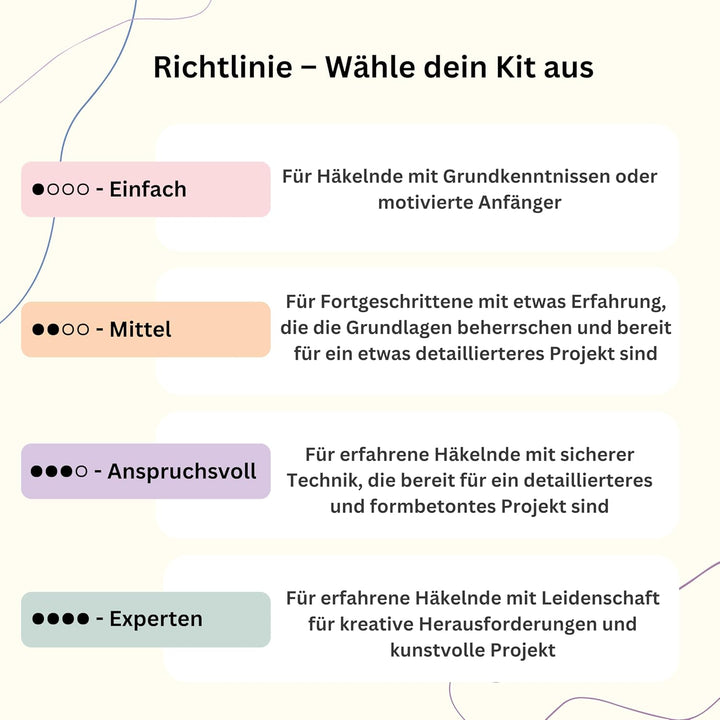 Richtlinie – Wähle dein Kit aus

●○○○ - Einfach

Für Häkelnde mit Grundkenntnissen oder motivierte Anfänger

●●○○ - Mittel

Für Fortgeschrittene mit etwas Erfahrung, die die Grundlagen beherrschen und bereit für ein etwas detaillierteres Projekt sind

●●●○ - Anspruchsvoll

Für erfahrene Häkelnde mit sicherer Technik, die bereit für ein detaillierteres und formbetontes Projekt sind

●●●● - Experten

Für erfahrene Häkelnde mit Leidenschaft für kreative Herausforderungen und kunstvolle Projekt